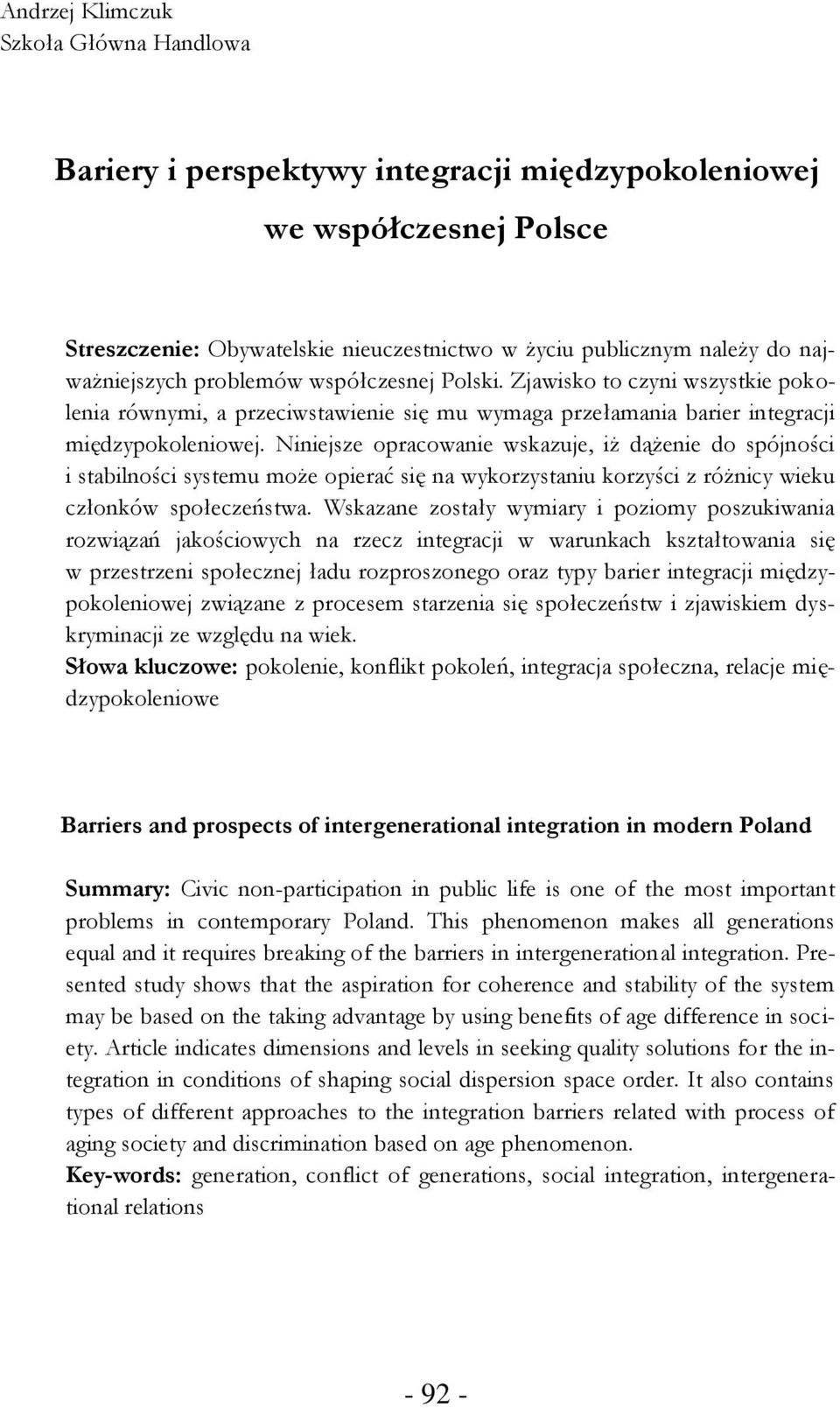 Andrzej Klimczuk
Szkoła Główna Handlowa

Bariery i perspektywy integracji międzypokoleniowej we współczesnej Polsce

Streszczenie: Obywatelskie nieuczestnictwo w życiu publicznym należy do najważniejszych problemów współczesnej Polski. Zjawisko to czyni wszystkie pokolenia równymi, a przeciwstawienie się mu wymaga przełamania barier integracji międzypokoleniowej. Niniejsze opracowanie wskazuje, iż dążenie do spójności i stabilności systemu może opierać się na wykorzystaniu korzyści z różnicy wieku członków społeczeństwa. Wskazane zostały wymiary i poziomy poszukiwania rozwiązań jakościowych na rzecz integracji w warunkach kształtowania się w przestrzeni społecznej ładu rozproszonego oraz typy barier integracji międzypokoleniowej związane z procesem starzenia się społeczeństw i zjawiskiem dyskryminacji ze względu na wiek.
Słowa kluczowe: pokolenie, konflikt pokoleń, integracja społeczna, relacje międzypokoleniowe

Barriers and prospects of intergenerational integration in modern Poland

Summary: Civic non-participation in public life is one of the most important problems in contemporary Poland. This phenomenon makes all generations equal and it requires breaking of the barriers in intergenerational integration. Presented study shows that the aspiration for coherence and stability of the system may be based on the taking advantage by using benefits of age difference in society. Article indicates dimensions and levels in seeking quality solutions for the integration in conditions of shaping social dispersion space order. It also contains types of different approaches to the integration barriers related with process of aging society and discrimination based on age phenomenon.
Key-words: generation, conflict of generations, social integration, intergenerational relations

- 92 -